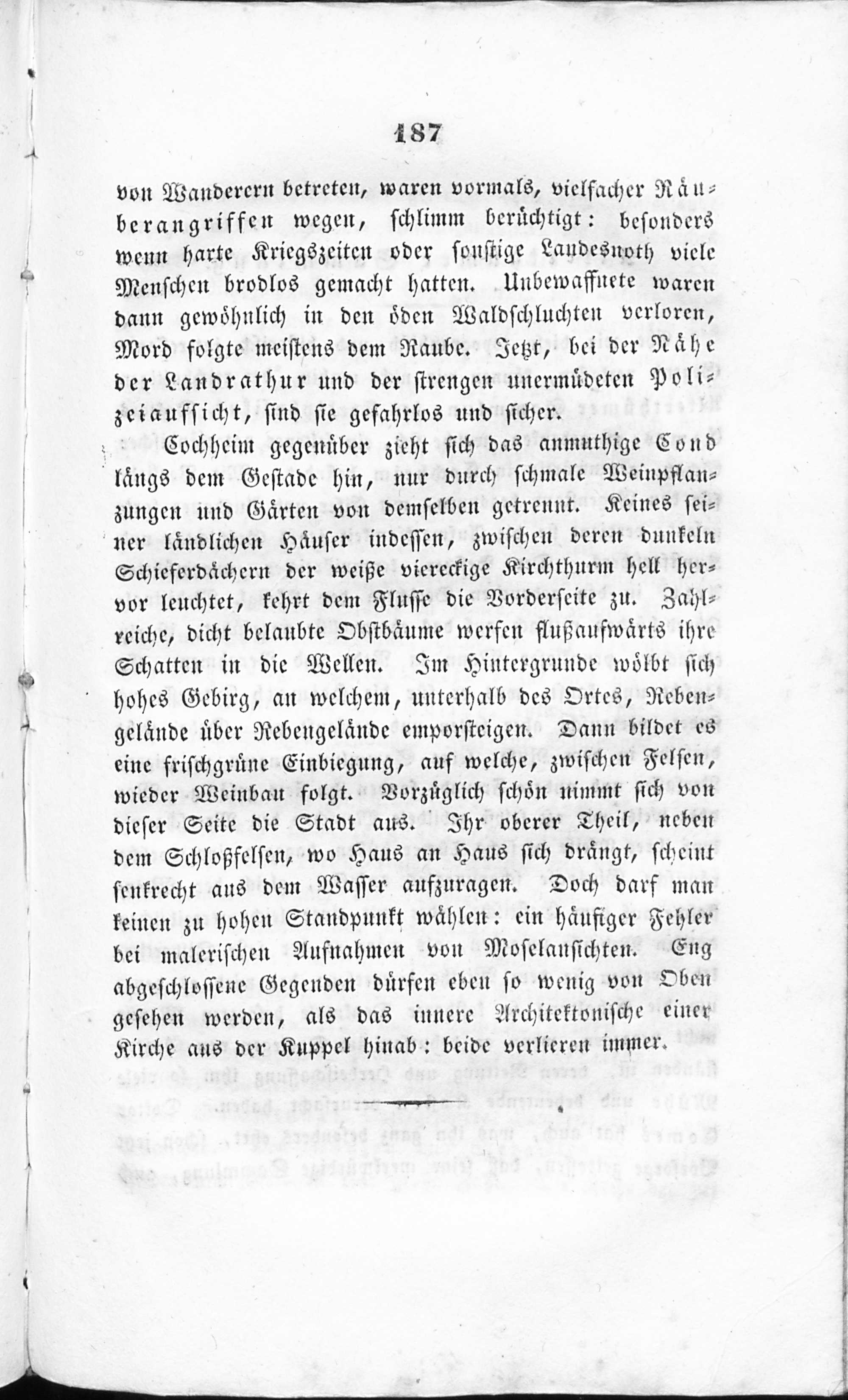 187

von Wanderern betreten, waren vormals, vielfacher Räuberangriffen wegen, schlimm berüchtigt: besonders wenn harte Kriegszeiten oder sonstige Landesnoth viele Menschen brodlos gemacht hatten. Unbewaffnete waren dann gewöhnlich in den öden Waldschluchten verloren, Mord folgte meistens dem Raube. Jetzt, bei der Nähe der Landrathur und der strengen unermüdeten Polizeiaufsicht, sind sie gefahrlos und sicher.

Cochheim gegenüber zieht sich das anmuthige Cond längs dem Gestade hin, nur durch schmale Weinpflanzungen und Gärten von demselben getrennt. Keines seiner ländlichen Häuser indessen, zwischen deren dunkeln Schieferdächern der weiße viereckige Kirchthurm hell hervor leuchtet, kehrt dem Flusse die Vorderseite zu. Zahlreiche, dicht belaubte Obstbäume werfen flußaufwärts ihre Schatten in die Wellen. Im Hintergrunde wölbt sich hohes Gebirg, an welchem, unterhalb des Ortes, Rebengelände über Rebengelände emporsteigen. Dann bildet es eine frischgrüne Einbiegung, auf welche, zwischen Felsen, wieder Weinbau folgt. Vorzüglich schön nimmt sich von dieser Seite die Stadt aus. Ihr oberer Theil, neben dem Schloßfelsen, wo Haus an Haus sich drängt, scheint senkrecht aus dem Wasser aufzuragen. Doch darf man keinen zu hohen Standpunkt wählen: ein häufiger Fehler bei malerischen Aufnahmen von Moselansichten. Eng abgeschlossene Gegenden dürfen eben so wenig von Oben gesehen werden, als das innere Architektonische einer Kirche aus der Kuppel hinab: beide verlieren immer.